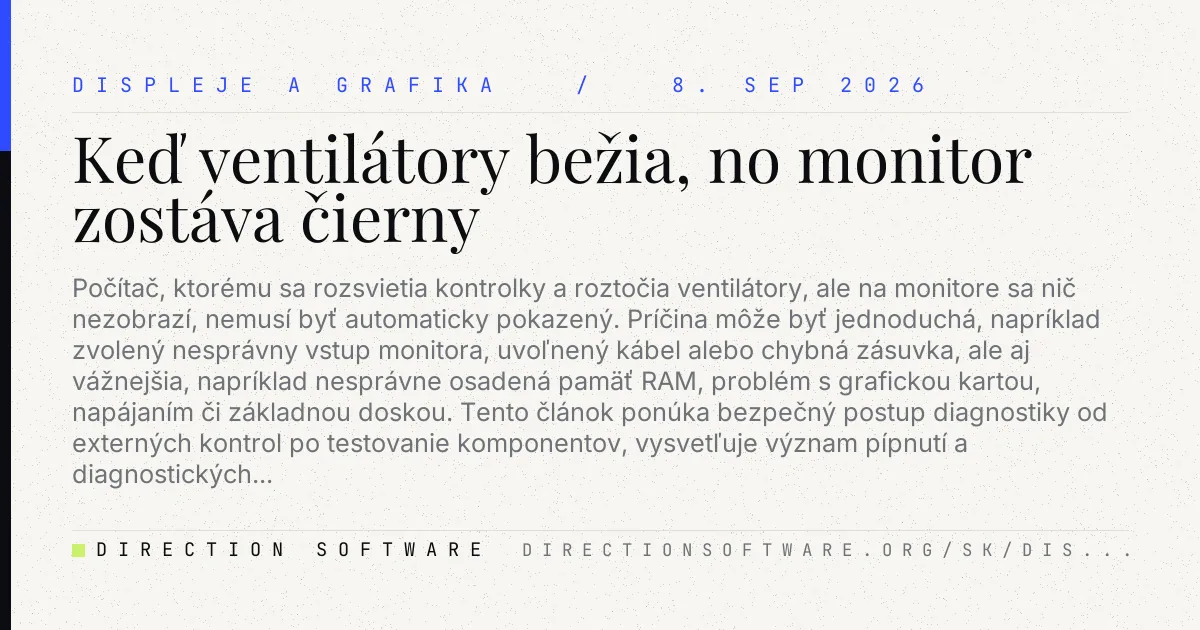 DISPLEJE A GRAFIKA / 8. SEP 2026

Keď ventilátory bežia, no monitor zostáva čierny

Počítač, ktorému sa rozsvietia kontrolky a roztočia ventilátory, ale na monitore sa nič nezobrazí, nemusí byť automaticky pokazený. Príčina môže byť jednoduchá, napríklad zvolený nesprávny vstup monitora, uvoľnený kábel alebo chybná zásuvka, ale aj vážnejšia, napríklad nesprávne osadená pamäť RAM, problém s grafickou kartou, napájaním či základnou doskou. Tento článok ponúka bezpečný postup diagnostiky od externých kontrol po testovanie komponentov, vysvetľuje význam pípnutí a diagnostických...

DIRECTION SOFTWARE DIRECTIONSOFTWARE.ORG/SK/DIS...